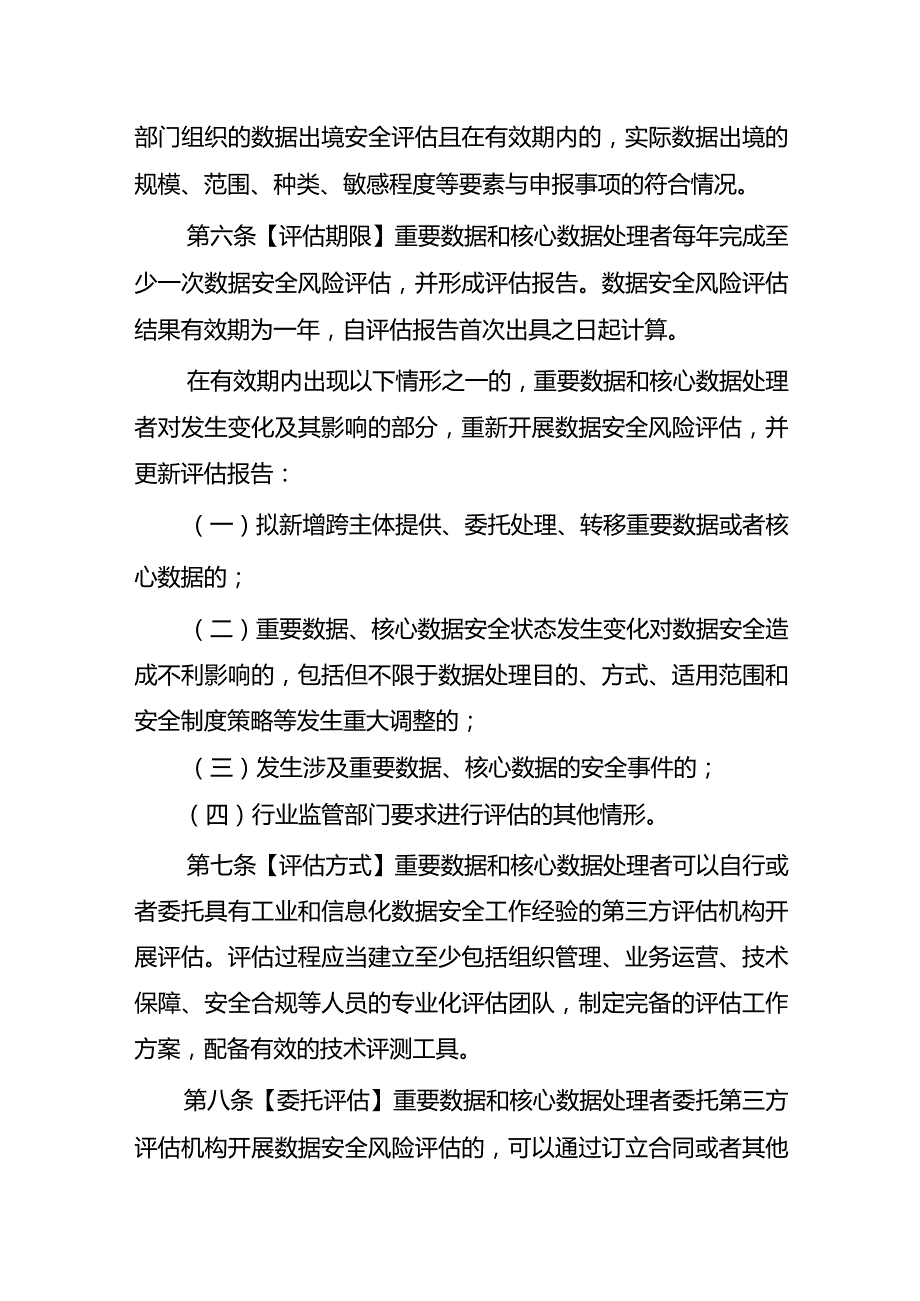 部门组织的数据出境安全评估且在有效期内的，实际数据出境的规模、范围、种类、敏感程度等要素与申报事项的符合情况。

第六条【评估期限】重要数据和核心数据处理者每年完成至少一次数据安全风险评估，并形成评估报告。数据安全风险评估结果有效期为一年，自评估报告首次出具之日起计算。

在有效期内出现以下情形之一的，重要数据和核心数据处理者对发生变化及其影响的部分，重新开展数据安全风险评估，并更新评估报告：

（一）拟新增跨主体提供、委托处理、转移重要数据或者核心数据的；

（二）重要数据、核心数据安全状态发生变化对数据安全造成不利影响的，包括但不限于数据处理目的、方式、适用范围和安全制度策略等发生重大调整的；

（三）发生涉及重要数据、核心数据的安全事件的；

（四）行业监管部门要求进行评估的其他情形。

第七条【评估方式】重要数据和核心数据处理者可以自行或者委托具有工业和信息化数据安全工作经验的第三方评估机构开展评估。评估过程应当建立至少包括组织管理、业务运营、技术保障、安全合规等人员的专业化评估团队，制定完备的评估工作方案，配备有效的技术评测工具。

第八条【委托评估】重要数据和核心数据处理者委托第三方评估机构开展数据安全风险评估的，可以通过订立合同或者其他